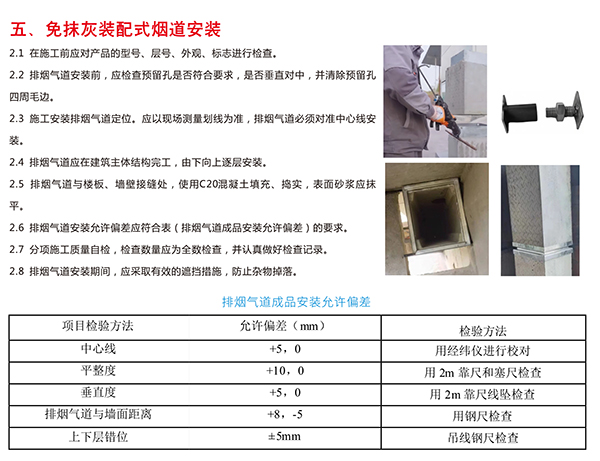 五、免抹灰装配式烟道安装

2.1 在施工前应对产品的型号、层号、外观、标志进行检查。

2.2 排烟气道安装前，应检查预留孔是否符合要求，是否垂直对中，并清除预留孔四周毛边。

2.3 施工安装排烟气道定位。应以现场测量划线为准，排烟气道必须对准中心线安装。

2.4 排烟气道应在建筑主体结构完工，由下向上逐层安装。

2.5 排烟气道与楼板、墙壁接缝处，使用C20混凝土填充、捣实，表面砂浆应抹平。

2.6 排烟气道安装允许偏差应符合表（排烟气道成品安装允许偏差）的要求。

2.7 分项施工质量自检，检查数量应为全数检查，并认真做好检查记录。

2.8 排烟气道安装期间，应采取有效的遮挡措施，防止杂物掉落。

排烟气道成品安装允许偏差

| 项目检验方法 | 允许偏差（mm） | 检验方法 |
|---|---|---|
| 中心线 | +5，0 | 用经纬仪进行校对 |
| 平整度 | +10，0 | 用 2m 靠尺和塞尺检查 |
| 垂直度 | +5，0 | 用 2m 靠尺线坠检查 |
| 排烟气道与墙面距离 | +8，-5 | 用钢尺检查 |
| 上下层错位 | ±5mm | 吊线钢尺检查 |